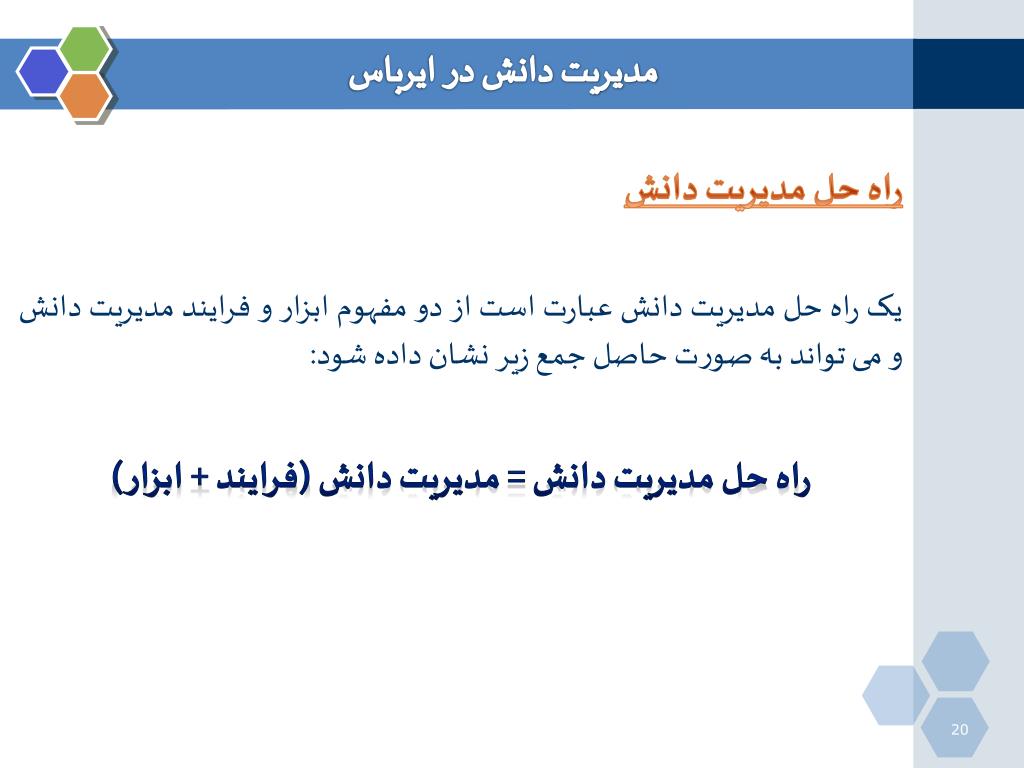 مدیریت دانش در ایرباس

راه حل مدیریت دانش

یک راه حل مدیریت دانش عبارت است از دو مفهوم ابزار و فرایند مدیریت دانش و می تواند به صورت حاصل جمع زیر نشان داده شود:

راه حل مدیریت دانش = مدیریت دانش (فرایند + ابزار)

20